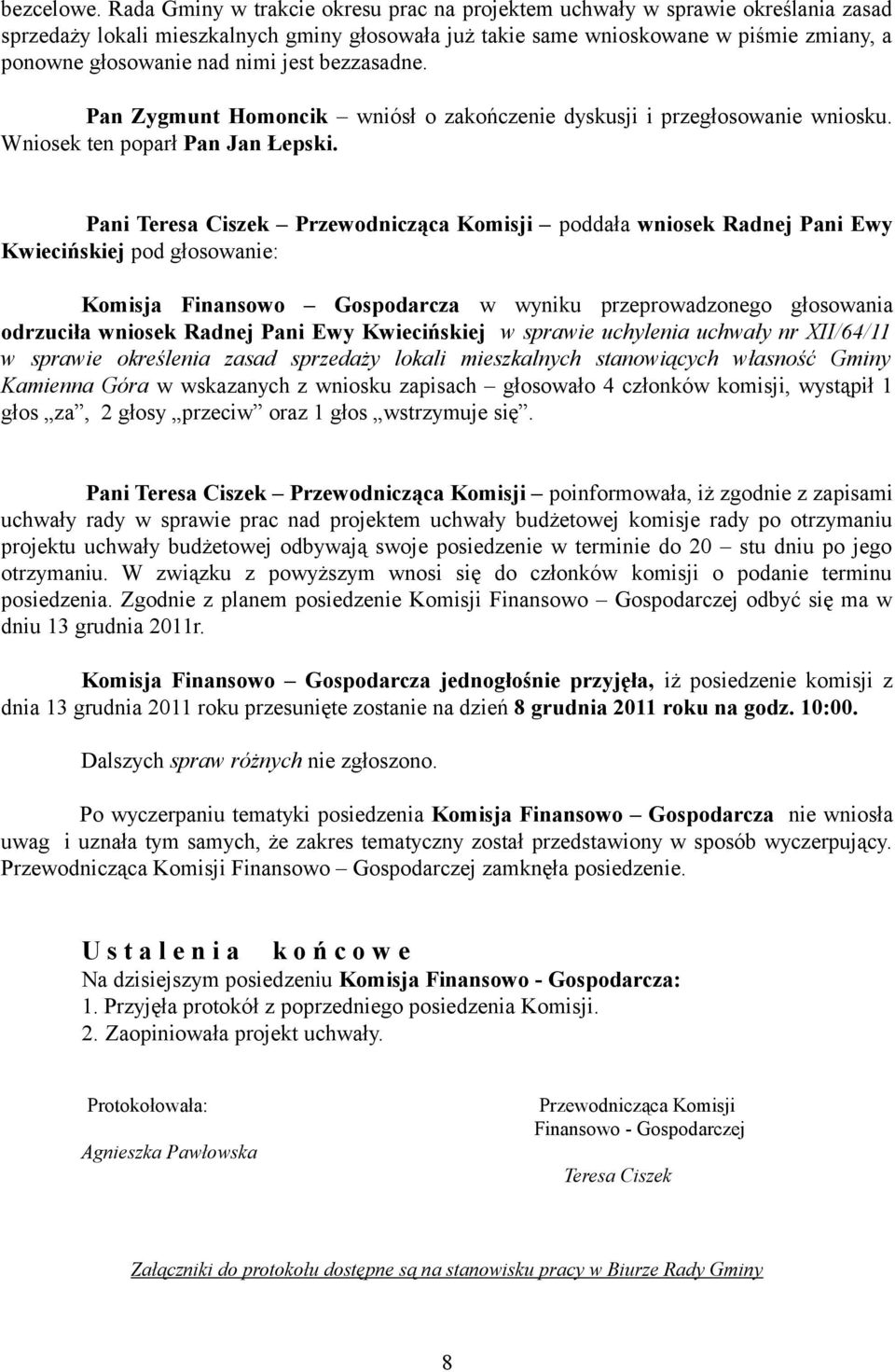 bezcelowe. Rada Gminy w trakcie okresu prac na projektem uchwały w sprawie określania zasad sprzedaży lokali mieszkalnych gminy głosowała już takie same wnioskowane w piśmie zmiany, a ponowne głosowanie nad nimi jest bezzasadne.

Pan Zygmunt Homoncik – wniósł o zakończenie dyskusji i przegłosowanie wniosku. Wniosek ten poparł Pan Jan Łepski.

Pani Teresa Ciszek – Przewodnicząca Komisji – poddała wniosek Radnej Pani Ewy Kwiecińskiej pod głosowanie:

Komisja Finansowo – Gospodarcza w wyniku przeprowadzonego głosowania odrzuciła wniosek Radnej Pani Ewy Kwiecińskiej w sprawie uchylenia uchwały nr XII/64/11 w sprawie określenia zasad sprzedaży lokali mieszkalnych stanowiących własność Gminy Kamienna Góra w wskazanych z wniosku zapisach – głosowało 4 członków komisji, wystąpił 1 głos „za”, 2 głosy „przeciw” oraz 1 głos „wstrzymuje się”.

Pani Teresa Ciszek – Przewodnicząca Komisji – poinformowała, iż zgodnie z zapisami uchwały rady w sprawie prac nad projektem uchwały budżetowej komisje rady po otrzymaniu projektu uchwały budżetowej odbywają swoje posiedzenie w terminie do 20 – stu dniu po jego otrzymaniu. W związku z powyższym wnosi się do członków komisji o podanie terminu posiedzenia. Zgodnie z planem posiedzenie Komisji Finansowo – Gospodarczej odbyć się ma w dniu 13 grudnia 2011r.

Komisja Finansowo – Gospodarcza jednogłośnie przyjęła, iż posiedzenie komisji z dnia 13 grudnia 2011 roku przesunięte zostanie na dzień 8 grudnia 2011 roku na godz. 10:00.

Dalszych spraw różnych nie zgłoszono.

Po wyczerpaniu tematyki posiedzenia Komisja Finansowo – Gospodarcza nie wniosła uwag i uznała tym samych, że zakres tematyczny został przedstawiony w sposób wyczerpujący. Przewodnicząca Komisji Finansowo – Gospodarczej zamknęła posiedzenie.

U s t a l e n i a k o ń c o w e
Na dzisiejszym posiedzeniu Komisja Finansowo - Gospodarcza:
1. Przyjęła protokół z poprzedniego posiedzenia Komisji.
2. Zaopiniowała projekt uchwały.

Protokołowała:
Agnieszka Pawłowska

Przewodnicząca Komisji
Finansowo - Gospodarczej
Teresa Ciszek

Załączniki do protokołu dostępne są na stanowisku pracy w Biurze Rady Gminy

8